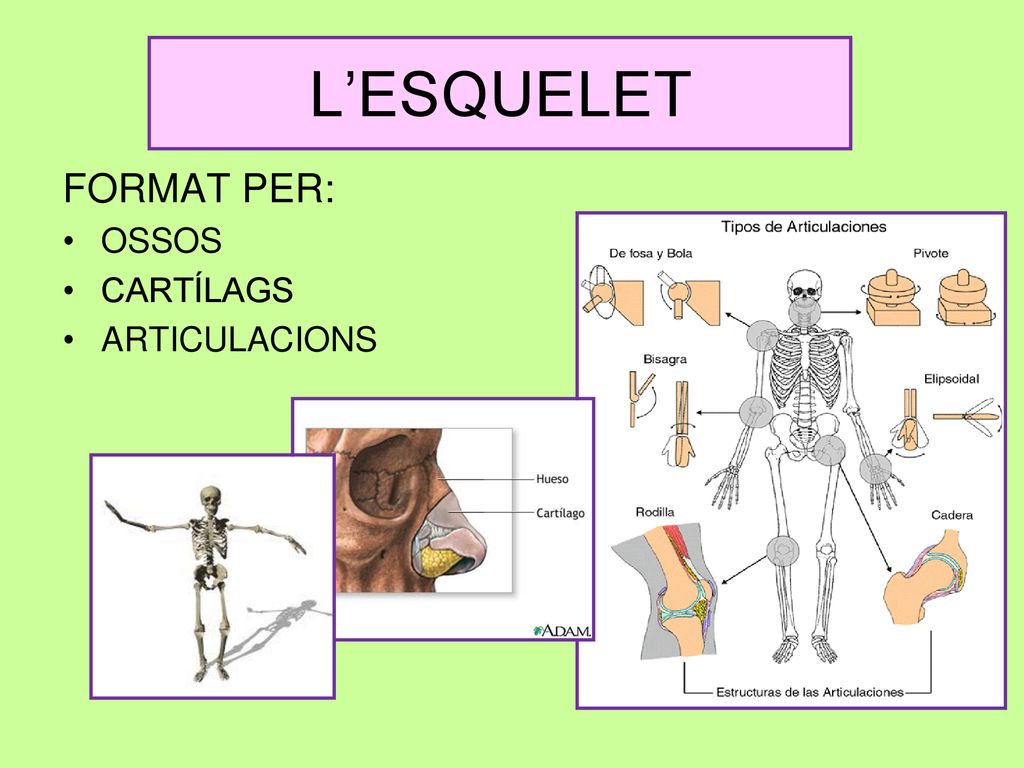 L’ESQUELET

FORMAT PER:
• OSSOS
• CARTÍLAGS
• ARTICULACIONS

Hueso
Cartílago
A.D.A.M.

Tipos de Articulaciones
De fosa y Bola
Pivote
Bisagra
Elipsoidal
Rodilla
Cadera
Estructuras de las Articulaciones